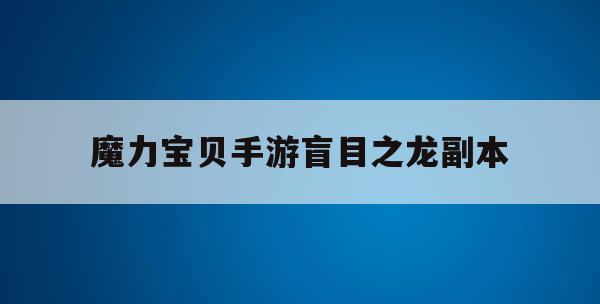 魔力宝贝手游盲目之龙副本